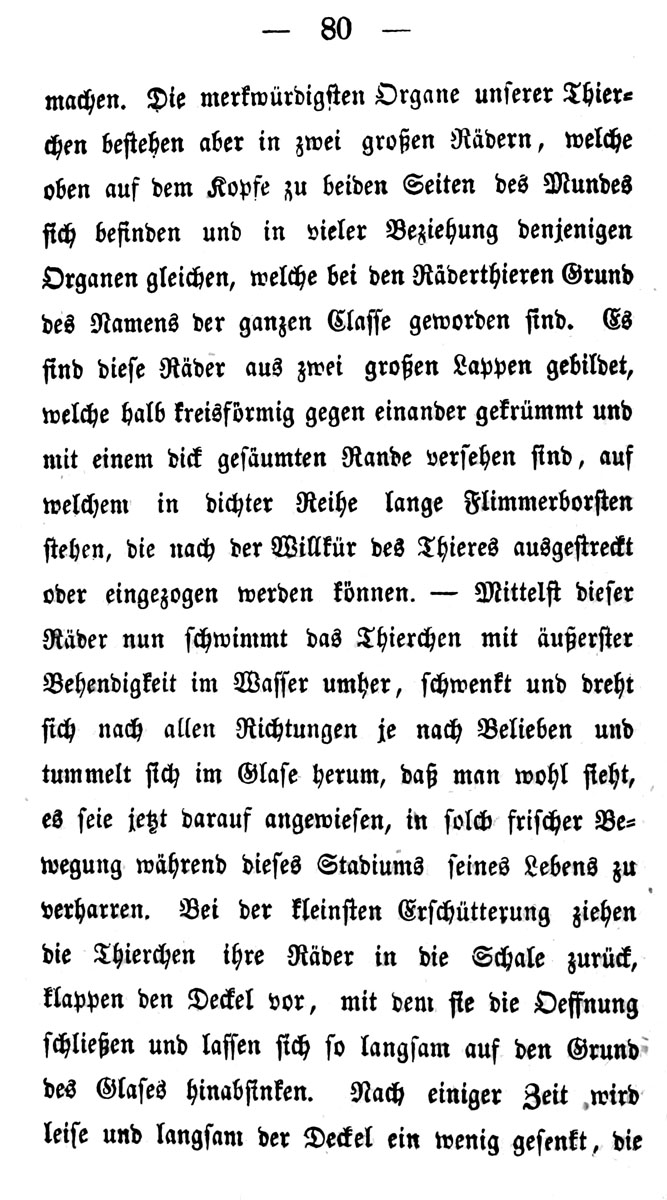 — 80 —

machen. Die merkwürdigsten Organe unserer Thierchen bestehen aber in zwei großen Rädern, welche oben auf dem Kopfe zu beiden Seiten des Mundes sich befinden und in vieler Beziehung denjenigen Organen gleichen, welche bei den Räderthieren Grund des Namens der ganzen Classe geworden sind. Es sind diese Räder aus zwei großen Lappen gebildet, welche halb kreisförmig gegen einander gekrümmt und mit einem dick gesäumten Rande versehen sind, auf welchem in dichter Reihe lange Flimmerborsten stehen, die nach der Willkür des Thieres ausgestreckt oder eingezogen werden können. — Mittelst dieser Räder nun schwimmt das Thierchen mit äußerster Behendigkeit im Wasser umher, schwenkt und dreht sich nach allen Richtungen je nach Belieben und tummelt sich im Glase herum, daß man wohl sieht, es seie jetzt darauf angewiesen, in solch frischer Bewegung während dieses Stadiums seines Lebens zu verharren. Bei der kleinsten Erschütterung ziehen die Thierchen ihre Räder in die Schale zurück, klappen den Deckel vor, mit dem sie die Oeffnung schließen und lassen sich so langsam auf den Grund des Glases hinabsinken. Nach einiger Zeit wird leise und langsam der Deckel ein wenig gesenkt, die